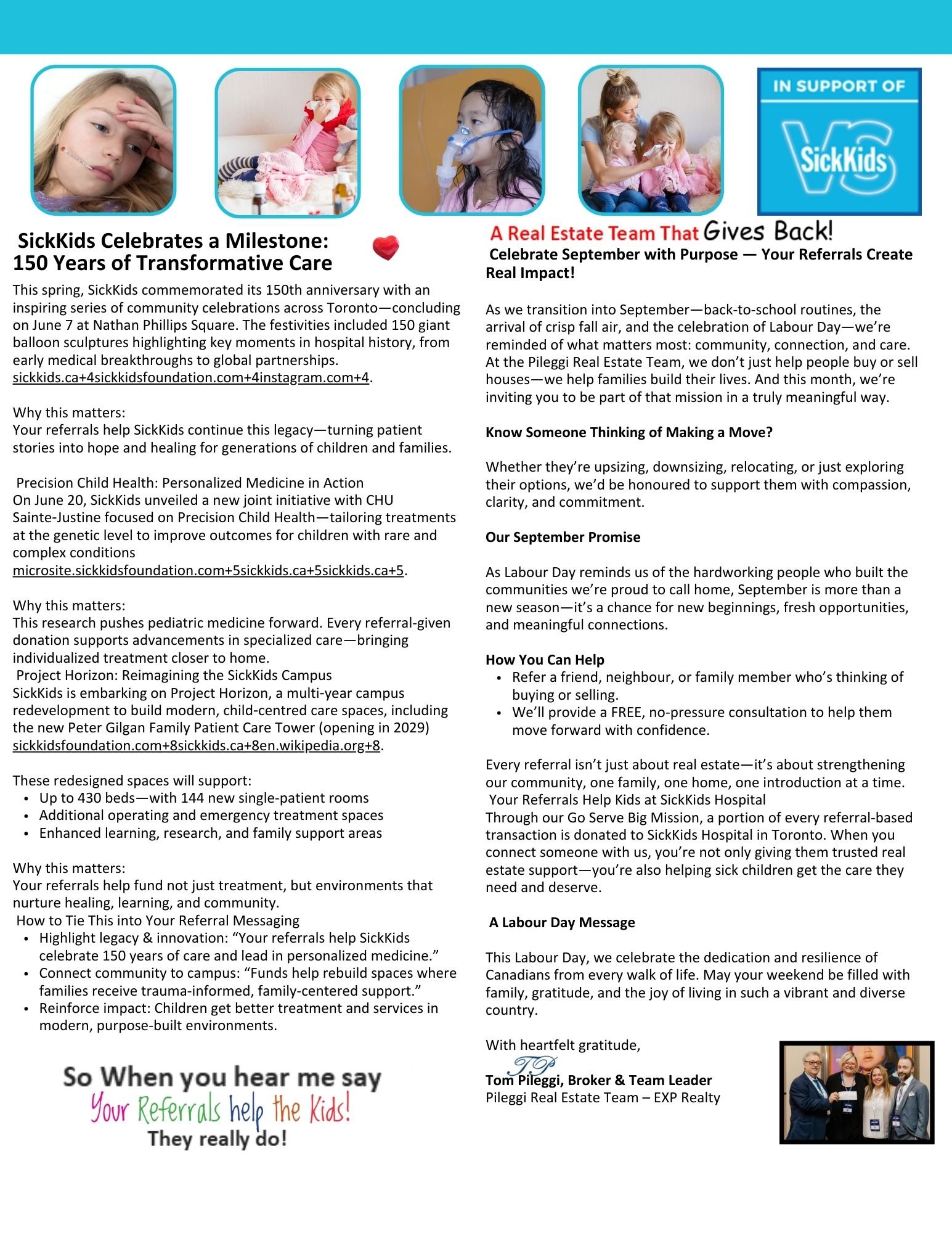 IN SUPPORT OF
VS
SickKids

SickKids Celebrates a Milestone: 150 Years of Transformative Care

This spring, SickKids commemorated its 150th anniversary with an inspiring series of community celebrations across Toronto—concluding on June 7 at Nathan Phillips Square. The festivities included 150 giant balloon sculptures highlighting key moments in hospital history, from early medical breakthroughs to global partnerships. sickkids.ca+4sickkidsfoundation.com+4instagram.com+4.

Why this matters:
Your referrals help SickKids continue this legacy—turning patient stories into hope and healing for generations of children and families.

Precision Child Health: Personalized Medicine in Action
On June 20, SickKids unveiled a new joint initiative with CHU Sainte-Justine focused on Precision Child Health—tailoring treatments at the genetic level to improve outcomes for children with rare and complex conditions microsite.sickkidsfoundation.com+5sickkids.ca+5sickkids.ca+5.

Why this matters:
This research pushes pediatric medicine forward. Every referral-given donation supports advancements in specialized care—bringing individualized treatment closer to home.
Project Horizon: Reimagining the SickKids Campus
SickKids is embarking on Project Horizon, a multi-year campus redevelopment to build modern, child-centred care spaces, including the new Peter Gilgan Family Patient Care Tower (opening in 2029) sickkidsfoundation.com+8sickkids.ca+8en.wikipedia.org+8.

These redesigned spaces will support:
• Up to 430 beds—with 144 new single-patient rooms
• Additional operating and emergency treatment spaces
• Enhanced learning, research, and family support areas

Why this matters:
Your referrals help fund not just treatment, but environments that nurture healing, learning, and community.
How to Tie This into Your Referral Messaging
• Highlight legacy & innovation: “Your referrals help SickKids celebrate 150 years of care and lead in personalized medicine.”
• Connect community to campus: “Funds help rebuild spaces where families receive trauma-informed, family-centered support.”
• Reinforce impact: Children get better treatment and services in modern, purpose-built environments.

So When you hear me say
Your Referrals help the Kids!
They really do!

A Real Estate Team That Gives Back!
Celebrate September with Purpose — Your Referrals Create Real Impact!

As we transition into September—back-to-school routines, the arrival of crisp fall air, and the celebration of Labour Day—we’re reminded of what matters most: community, connection, and care. At the Pileggi Real Estate Team, we don’t just help people buy or sell houses—we help families build their lives. And this month, we’re inviting you to be part of that mission in a truly meaningful way.

Know Someone Thinking of Making a Move?

Whether they’re upsizing, downsizing, relocating, or just exploring their options, we’d be honoured to support them with compassion, clarity, and commitment.

Our September Promise

As Labour Day reminds us of the hardworking people who built the communities we’re proud to call home, September is more than a new season—it’s a chance for new beginnings, fresh opportunities, and meaningful connections.

How You Can Help
• Refer a friend, neighbour, or family member who’s thinking of buying or selling.
• We’ll provide a FREE, no-pressure consultation to help them move forward with confidence.

Every referral isn’t just about real estate—it’s about strengthening our community, one family, one home, one introduction at a time.
Your Referrals Help Kids at SickKids Hospital
Through our Go Serve Big Mission, a portion of every referral-based transaction is donated to SickKids Hospital in Toronto. When you connect someone with us, you’re not only giving them trusted real estate support—you’re also helping sick children get the care they need and deserve.

A Labour Day Message

This Labour Day, we celebrate the dedication and resilience of Canadians from every walk of life. May your weekend be filled with family, gratitude, and the joy of living in such a vibrant and diverse country.

With heartfelt gratitude,
TP
Tom Pileggi, Broker & Team Leader
Pileggi Real Estate Team – EXP Realty